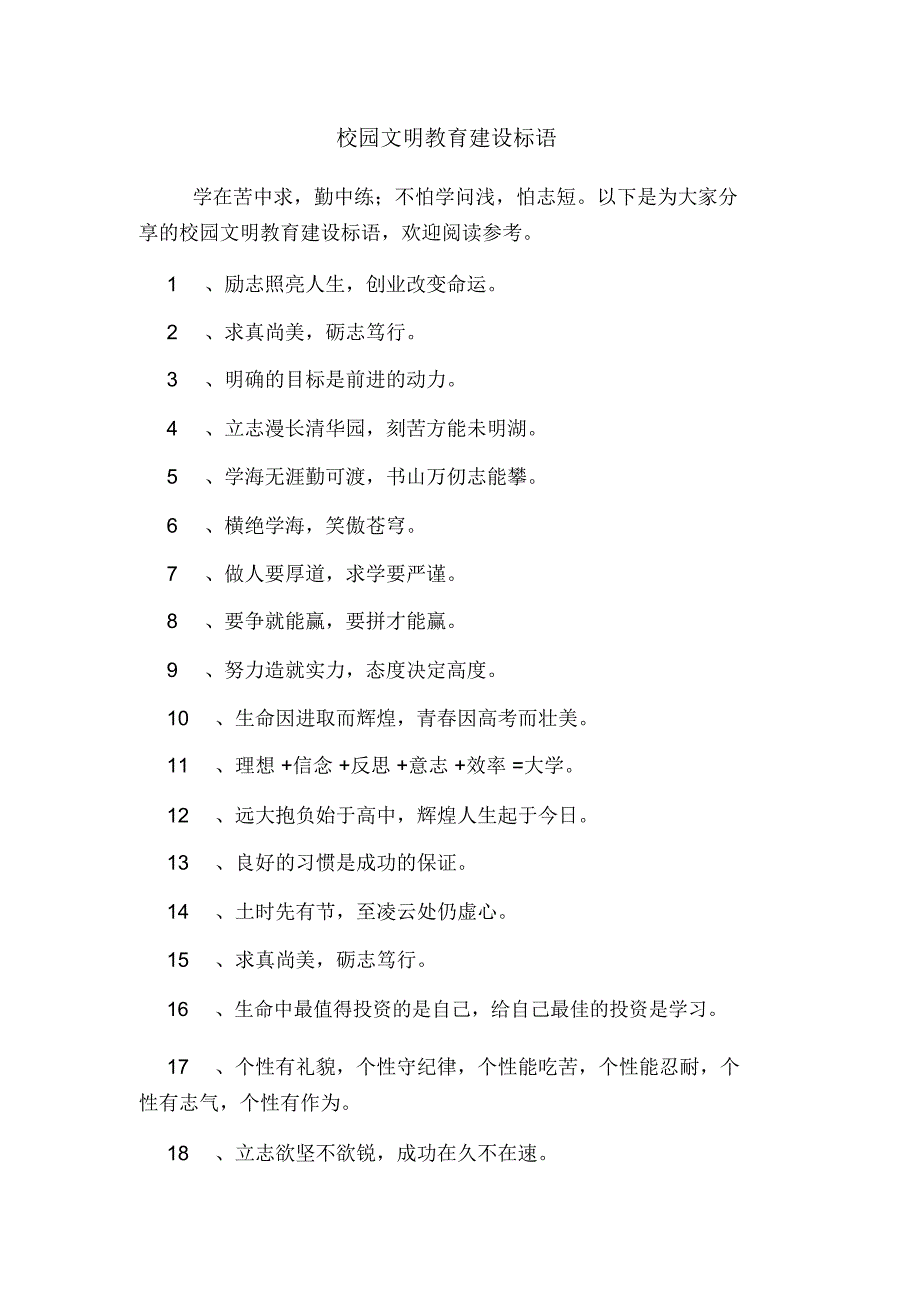 校园文明教育建设标语

学在苦中求，勤中练；不怕学问浅，怕志短。以下是为大家分享的校园文明教育建设标语，欢迎阅读参考。

1　、励志照亮人生，创业改变命运。

2　、求真尚美，砺志笃行。

3　、明确的目标是前进的动力。

4　、立志漫长清华园，刻苦方能未明湖。

5　、学海无涯勤可渡，书山万仞志能攀。

6　、横绝学海，笑傲苍穹。

7　、做人要厚道，求学要严谨。

8　、要争就能赢，要拼才能赢。

9　、努力造就实力，态度决定高度。

10　、生命因进取而辉煌，青春因高考而壮美。

11　、理想 +信念 +反思 +意志 +效率 =大学。

12　、远大抱负始于高中，辉煌人生起于今日。

13　、良好的习惯是成功的保证。

14　、土时先有节，至凌云处仍虚心。

15　、求真尚美，砺志笃行。

16　、生命中最值得投资的是自己，给自己最佳的投资是学习。

17　、个性有礼貌，个性守纪律，个性能吃苦，个性能忍耐，个性有志气，个性有作为。

18　、立志欲坚不欲锐，成功在久不在速。